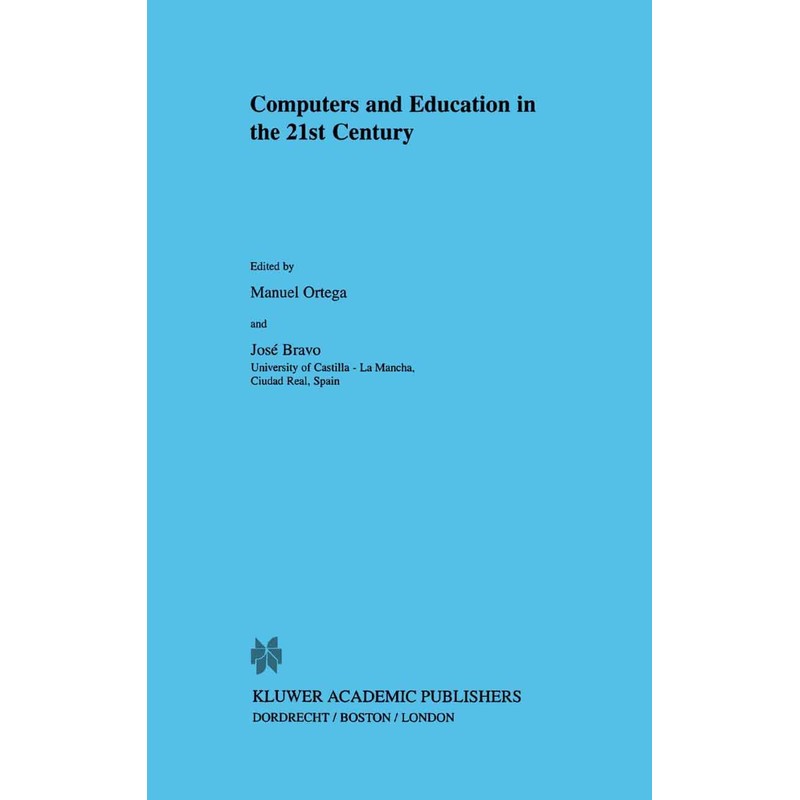 Computers and Education in the 21st Century

Edited by

Manuel Ortega

and

José Bravo
University of Castilla - La Mancha,
Ciudad Real, Spain

KLUWER ACADEMIC PUBLISHERS
DORDRECHT / BOSTON / LONDON